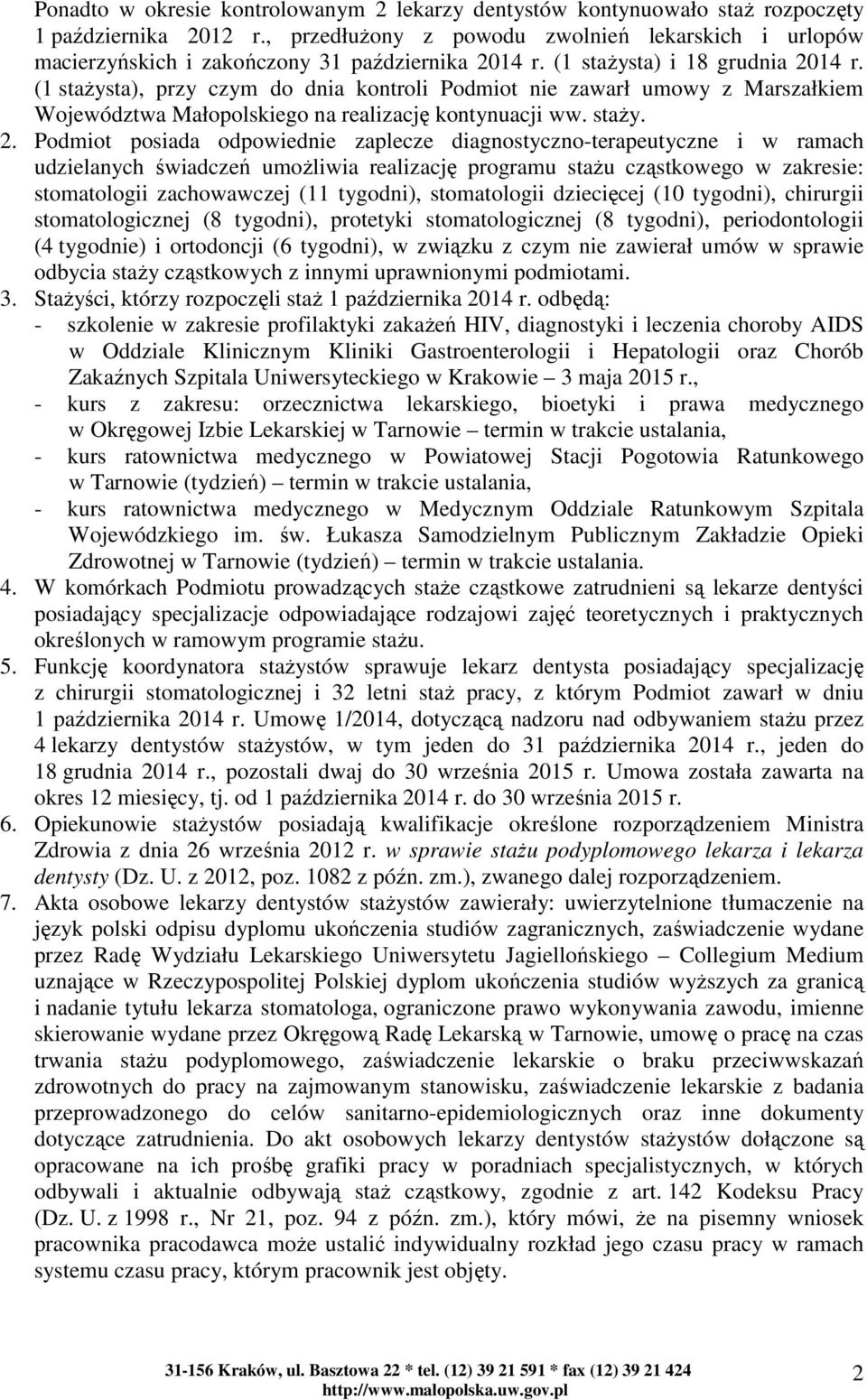 Ponadto w okresie kontrolowanym 2 lekarzy dentystów kontynuowało staż rozpoczęty 1 października 2012 r., przedłużony z powodu zwolnień lekarskich i urlopów macierzyńskich i zakończony 31 października 2014 r. (1 stażysta) i 18 grudnia 2014 r. (1 stażysta), przy czym do dnia kontroli Podmiot nie zawarł umowy z Marszałkiem Województwa Małopolskiego na realizację kontynuacji ww. staży.

2. Podmiot posiada odpowiednie zaplecze diagnostyczno-terapeutyczne i w ramach udzielanych świadczeń umożliwia realizację programu stażu cząstkowego w zakresie: stomatologii zachowawczej (11 tygodni), stomatologii dziecięcej (10 tygodni), chirurgii stomatologicznej (8 tygodni), protetyki stomatologicznej (8 tygodni), periodontologii (4 tygodnie) i ortodoncji (6 tygodni), w związku z czym nie zawierał umów w sprawie odbycia staży cząstkowych z innymi uprawnionymi podmiotami.

3. Stażyści, którzy rozpoczęli staż 1 października 2014 r. odbędą:
- szkolenie w zakresie profilaktyki zakażeń HIV, diagnostyki i leczenia choroby AIDS w Oddziale Klinicznym Kliniki Gastroenterologii i Hepatologii oraz Chorób Zakaźnych Szpitala Uniwersyteckiego w Krakowie – 3 maja 2015 r.,
- kurs z zakresu: orzecznictwa lekarskiego, bioetyki i prawa medycznego w Okręgowej Izbie Lekarskiej w Tarnowie – termin w trakcie ustalania,
- kurs ratownictwa medycznego w Powiatowej Stacji Pogotowia Ratunkowego w Tarnowie (tydzień) – termin w trakcie ustalania,
- kurs ratownictwa medycznego w Medycznym Oddziale Ratunkowym Szpitala Wojewódzkiego im. św. Łukasza Samodzielnym Publicznym Zakładzie Opieki Zdrowotnej w Tarnowie (tydzień) – termin w trakcie ustalania.

4. W komórkach Podmiotu prowadzących staże cząstkowe zatrudnieni są lekarze dentyści posiadający specjalizacje odpowiadające rodzajowi zajęć teoretycznych i praktycznych określonych w ramowym programie stażu.

5. Funkcję koordynatora stażystów sprawuje lekarz dentysta posiadający specjalizację z chirurgii stomatologicznej i 32 letni staż pracy, z którym Podmiot zawarł w dniu 1 października 2014 r. Umowę 1/2014, dotyczącą nadzoru nad odbywaniem stażu przez 4 lekarzy dentystów stażystów, w tym jeden do 31 października 2014 r., jeden do 18 grudnia 2014 r., pozostali dwaj do 30 września 2015 r. Umowa została zawarta na okres 12 miesięcy, tj. od 1 października 2014 r. do 30 września 2015 r.

6. Opiekunowie stażystów posiadają kwalifikacje określone rozporządzeniem Ministra Zdrowia z dnia 26 września 2012 r. w sprawie stażu podyplomowego lekarza i lekarza dentysty (Dz. U. z 2012, poz. 1082 z późn. zm.), zwanego dalej rozporządzeniem.

7. Akta osobowe lekarzy dentystów stażystów zawierały: uwierzytelnione tłumaczenie na język polski odpisu dyplomu ukończenia studiów zagranicznych, zaświadczenie wydane przez Radę Wydziału Lekarskiego Uniwersytetu Jagiellońskiego – Collegium Medium uznające w Rzeczypospolitej Polskiej dyplom ukończenia studiów wyższych za granicą i nadanie tytułu lekarza stomatologa, ograniczone prawo wykonywania zawodu, imienne skierowanie wydane przez Okręgową Radę Lekarską w Tarnowie, umowę o pracę na czas trwania stażu podyplomowego, zaświadczenie lekarskie o braku przeciwwskazań zdrowotnych do pracy na zajmowanym stanowisku, zaświadczenie lekarskie z badania przeprowadzonego do celów sanitarno-epidemiologicznych oraz inne dokumenty dotyczące zatrudnienia. Do akt osobowych lekarzy dentystów stażystów dołączone są opracowane na ich prośbę grafiki pracy w poradniach specjalistycznych, w których odbywali i aktualnie odbywają staż cząstkowy, zgodnie z art. 142 Kodeksu Pracy (Dz. U. z 1998 r., Nr 21, poz. 94 z późn. zm.), który mówi, że na pisemny wniosek pracownika pracodawca może ustalić indywidualny rozkład jego czasu pracy w ramach systemu czasu pracy, którym pracownik jest objęty.

31-156 Kraków, ul. Basztowa 22 * tel. (12) 39 21 591 * fax (12) 39 21 424
http://www.malopolska.uw.gov.pl
2